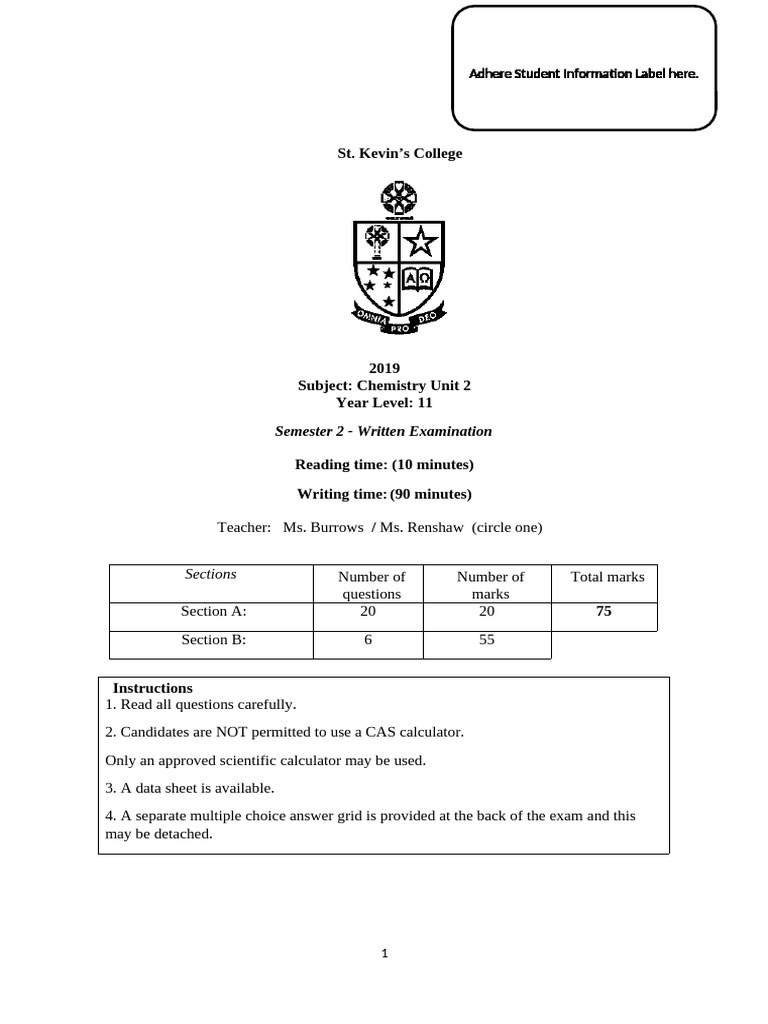 Adhere Student Information Label here.

St. Kevin's College

OMNIA PRO DEO

2019
Subject: Chemistry Unit 2
Year Level: 11

Semester 2 - Written Examination

Reading time: (10 minutes)

Writing time: (90 minutes)

Teacher: Ms. Burrows / Ms. Renshaw (circle one)

| Sections | Number of questions | Number of marks | Total marks |
|---|---|---|---|
| Section A: | 20 | 20 | 75 |
| Section B: | 6 | 55 | |

Instructions
1. Read all questions carefully.

2. Candidates are NOT permitted to use a CAS calculator.

Only an approved scientific calculator may be used.

3. A data sheet is available.

4. A separate multiple choice answer grid is provided at the back of the exam and this may be detached.

1